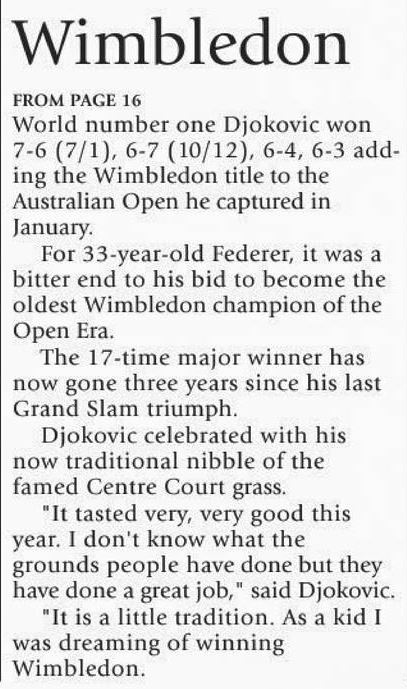 Wimbledon

FROM PAGE 16

World number one Djokovic won 7-6 (7/1), 6-7 (10/12), 6-4, 6-3 adding the Wimbledon title to the Australian Open he captured in January.

For 33-year-old Federer, it was a bitter end to his bid to become the oldest Wimbledon champion of the Open Era.

The 17-time major winner has now gone three years since his last Grand Slam triumph.

Djokovic celebrated with his now traditional nibble of the famed Centre Court grass.

"It tasted very, very good this year. I don't know what the grounds people have done but they have done a great job," said Djokovic.

"It is a little tradition. As a kid I was dreaming of winning Wimbledon.